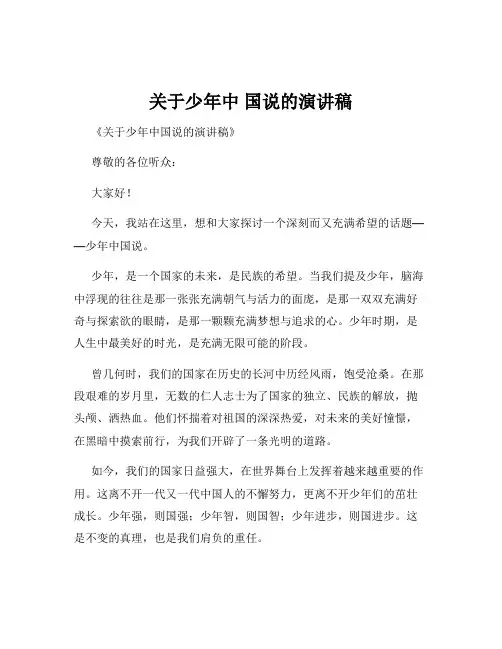 关于少年中 国说的演讲稿

《关于少年中国说的演讲稿》

尊敬的各位听众：

大家好！

今天，我站在这里，想和大家探讨一个深刻而又充满希望的话题——少年中国说。

少年，是一个国家的未来，是民族的希望。当我们提及少年，脑海中浮现的往往是那一张张充满朝气与活力的面庞，是那一双双充满好奇与探索欲的眼睛，是那一颗颗充满梦想与追求的心。少年时期，是人生中最美好的时光，是充满无限可能的阶段。

曾几何时，我们的国家在历史的长河中历经风雨，饱受沧桑。在那段艰难的岁月里，无数的仁人志士为了国家的独立、民族的解放，抛头颅、洒热血。他们怀揣着对祖国的深深热爱，对未来的美好憧憬，在黑暗中摸索前行，为我们开辟了一条光明的道路。

如今，我们的国家日益强大，在世界舞台上发挥着越来越重要的作用。这离不开一代又一代中国人的不懈努力，更离不开少年们的茁壮成长。少年强，则国强；少年智，则国智；少年进步，则国进步。这是不变的真理，也是我们肩负的重任。